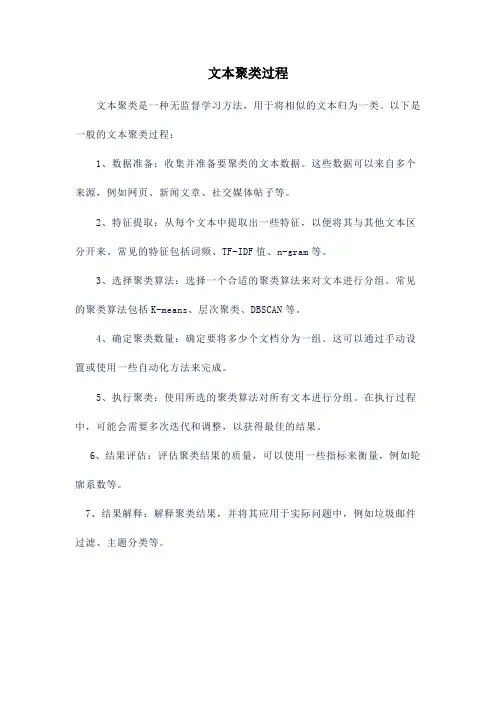 文本聚类过程

文本聚类是一种无监督学习方法，用于将相似的文本归为一类。以下是一般的文本聚类过程：

1、数据准备：收集并准备要聚类的文本数据。这些数据可以来自多个来源，例如网页、新闻文章、社交媒体帖子等。

2、特征提取：从每个文本中提取出一些特征，以便将其与其他文本区分开来。常见的特征包括词频、TF-IDF值、n-gram等。

3、选择聚类算法：选择一个合适的聚类算法来对文本进行分组。常见的聚类算法包括K-means、层次聚类、DBSCAN等。

4、确定聚类数量：确定要将多少个文档分为一组。这可以通过手动设置或使用一些自动化方法来完成。

5、执行聚类：使用所选的聚类算法对所有文本进行分组。在执行过程中，可能会需要多次迭代和调整，以获得最佳的结果。

6、结果评估：评估聚类结果的质量，可以使用一些指标来衡量，例如轮廓系数等。

7、结果解释：解释聚类结果，并将其应用于实际问题中，例如垃圾邮件过滤、主题分类等。